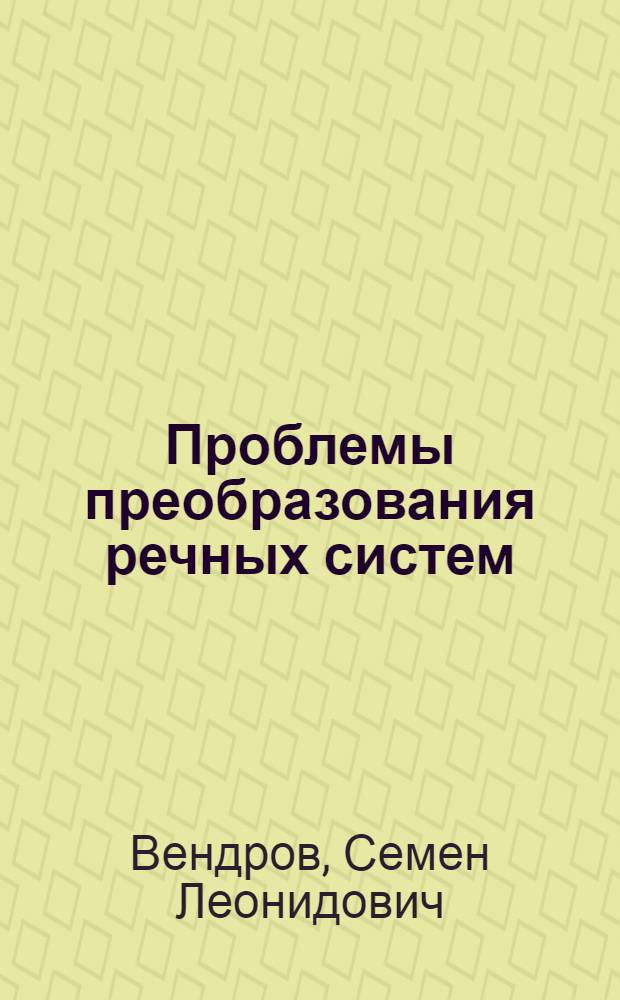 Проблемы преобразования речных систем

Вендров, Семен Леонидович